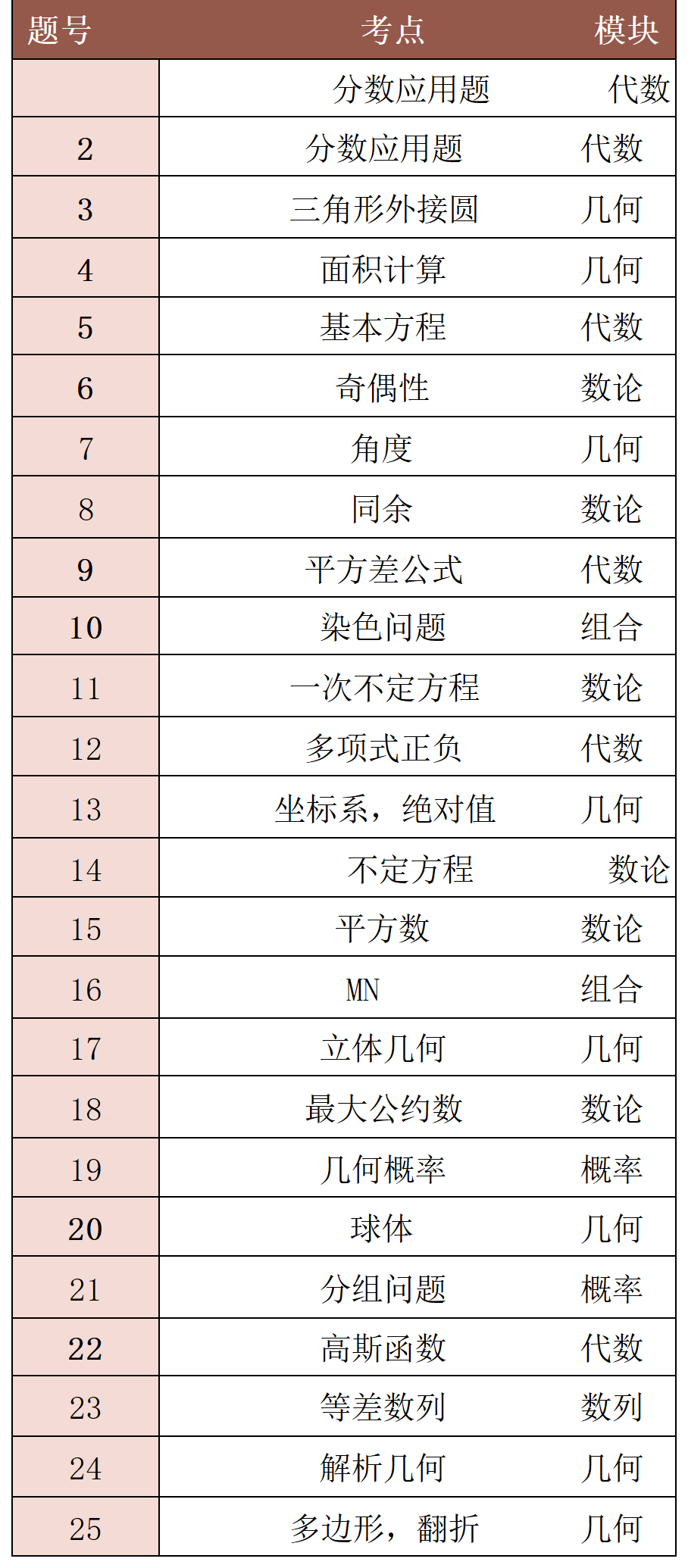 | 题号 | 考点 | 模块 |
|---|---|---|
|  | 分数应用题 | 代数 |
| 2 | 分数应用题 | 代数 |
| 3 | 三角形外接圆 | 几何 |
| 4 | 面积计算 | 几何 |
| 5 | 基本方程 | 代数 |
| 6 | 奇偶性 | 数论 |
| 7 | 角度 | 几何 |
| 8 | 同余 | 数论 |
| 9 | 平方差公式 | 代数 |
| 10 | 染色问题 | 组合 |
| 11 | 一次不定方程 | 数论 |
| 12 | 多项式正负 | 代数 |
| 13 | 坐标系，绝对值 | 几何 |
| 14 | 不定方程 | 数论 |
| 15 | 平方数 | 数论 |
| 16 | MN | 组合 |
| 17 | 立体几何 | 几何 |
| 18 | 最大公约数 | 数论 |
| 19 | 几何概率 | 概率 |
| 20 | 球体 | 几何 |
| 21 | 分组问题 | 概率 |
| 22 | 高斯函数 | 代数 |
| 23 | 等差数列 | 数列 |
| 24 | 解析几何 | 几何 |
| 25 | 多边形，翻折 | 几何 |